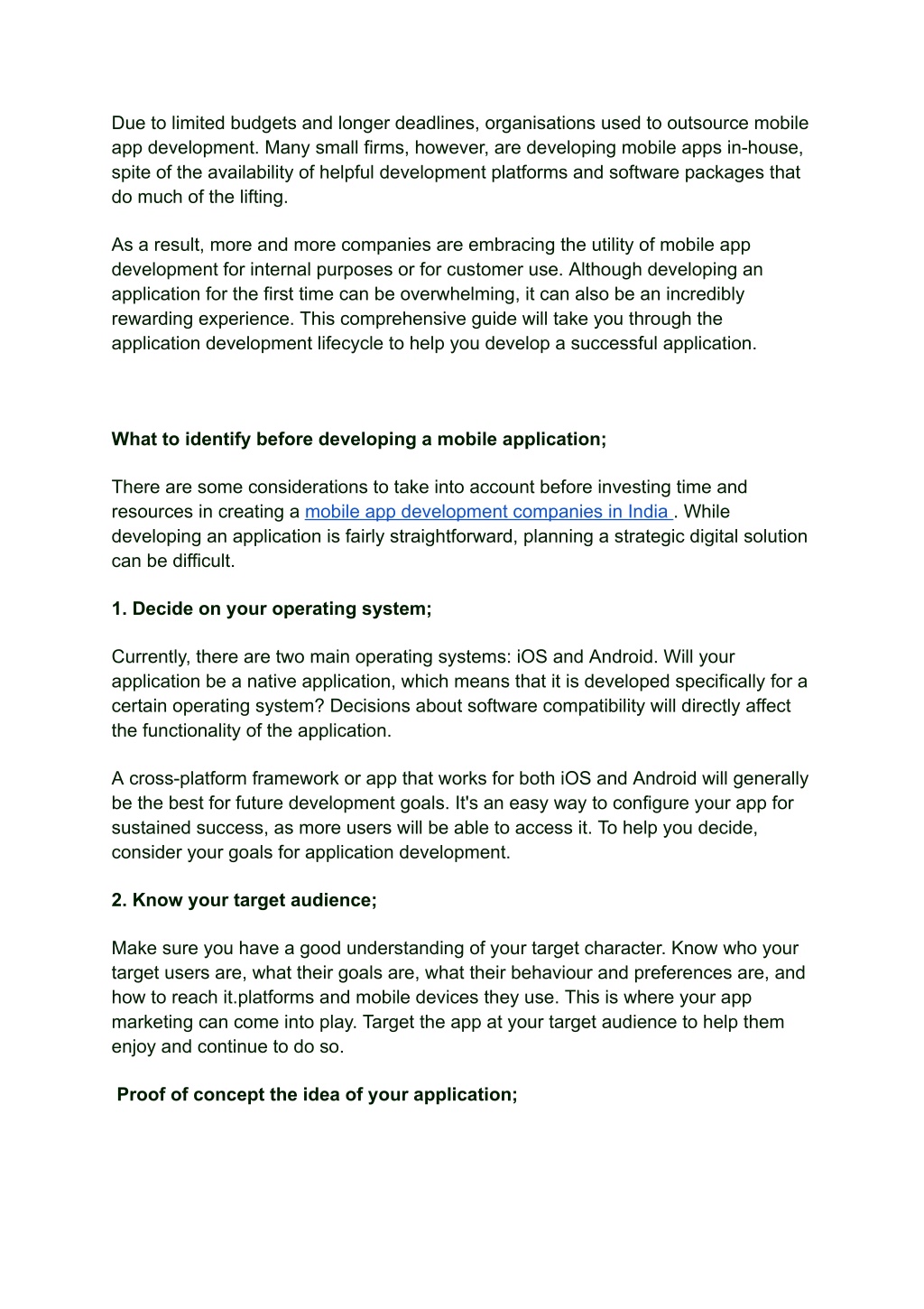 Due to limited budgets and longer deadlines, organisations used to outsource mobile app development. Many small firms, however, are developing mobile apps in-house, spite of the availability of helpful development platforms and software packages that do much of the lifting.

As a result, more and more companies are embracing the utility of mobile app development for internal purposes or for customer use. Although developing an application for the first time can be overwhelming, it can also be an incredibly rewarding experience. This comprehensive guide will take you through the application development lifecycle to help you develop a successful application.

What to identify before developing a mobile application;

There are some considerations to take into account before investing time and resources in creating a mobile app development companies in India . While developing an application is fairly straightforward, planning a strategic digital solution can be difficult.

1. Decide on your operating system;

Currently, there are two main operating systems: iOS and Android. Will your application be a native application, which means that it is developed specifically for a certain operating system? Decisions about software compatibility will directly affect the functionality of the application.

A cross-platform framework or app that works for both iOS and Android will generally be the best for future development goals. It's an easy way to configure your app for sustained success, as more users will be able to access it. To help you decide, consider your goals for application development.

2. Know your target audience;

Make sure you have a good understanding of your target character. Know who your target users are, what their goals are, what their behaviour and preferences are, and how to reach it.platforms and mobile devices they use. This is where your app marketing can come into play. Target the app at your target audience to help them enjoy and continue to do so.

Proof of concept the idea of your application;